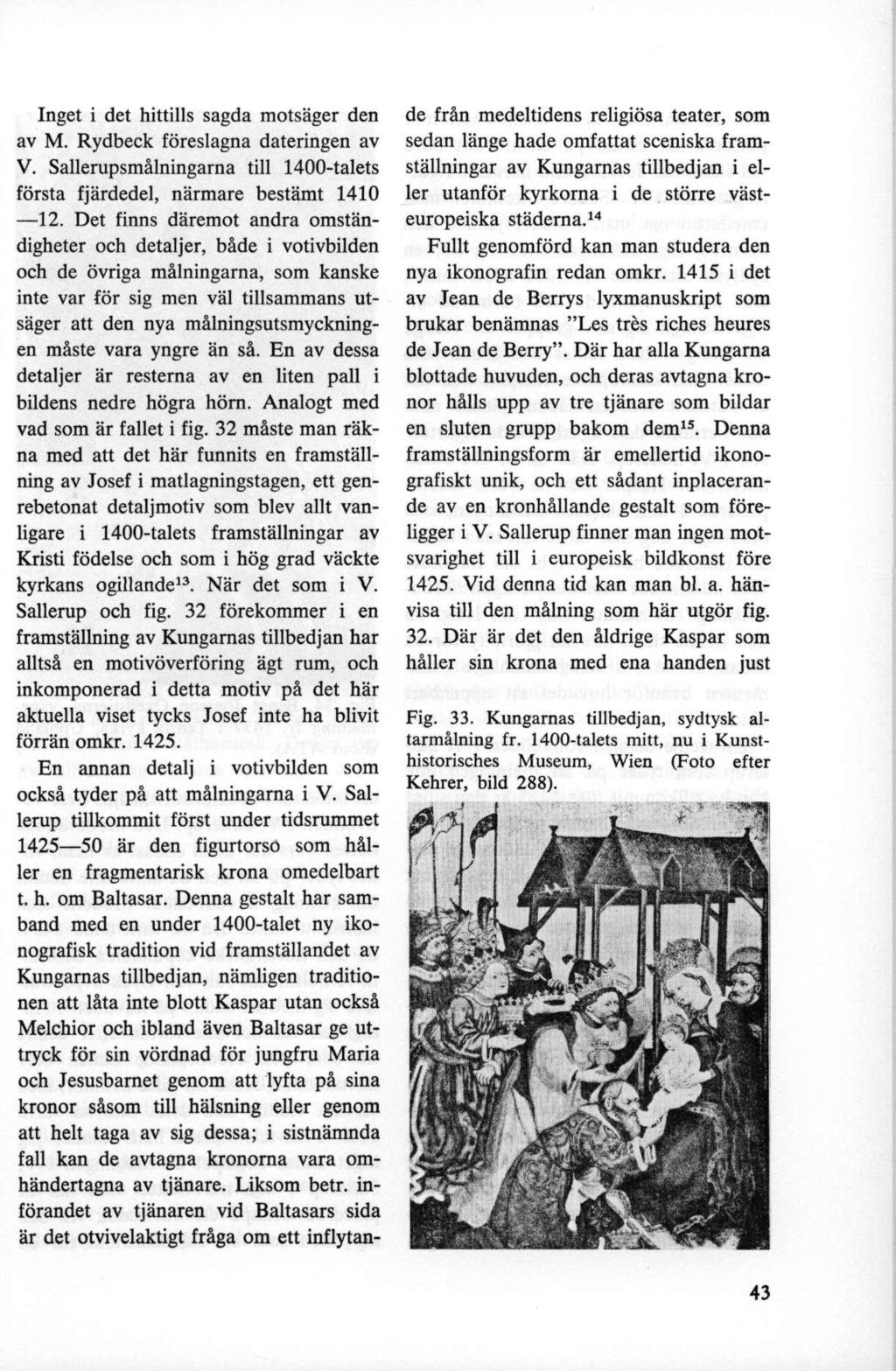 Inget i det hittills sagda motsäger den av M. Rydbeck föreslagna dateringen av V. Sallerupsmålningarna till 1400-talets första fjärdedel, närmare bestämt 1410—12. Det finns däremot andra omständigheter och detaljer, både i votivbilden och de övriga målningarna, som kanske inte var för sig men väl tillsammans utsäger att den nya målningsutsmyckningen måste vara yngre än så. En av dessa detaljer är resterna av en liten pall i bildens nedre högra hörn. Analogt med vad som är fallet i fig. 32 måste man räkna med att det här funnits en framställning av Josef i matlagningstagen, ett genrebetonat detaljmotiv som blev allt vanligare i 1400-talets framställningar av Kristi födelse och som i hög grad väckte kyrkans ogillande$^{13}$. När det som i V. Sallerup och fig. 32 förekommer i en framställning av Kungarnas tillbedjan har alltså en motivöverföring ägt rum, och inkomponerad i detta motiv på det här aktuella viset tycks Josef inte ha blivit förrän omkr. 1425.

En annan detalj i votivbilden som också tyder på att målningarna i V. Sallerup tillkommit först under tidsrummet 1425—50 är den figurtorso som håller en fragmentarisk krona omedelbart t. h. om Baltasar. Denna gestalt har samband med en under 1400-talet ny ikonografisk tradition vid framställandet av Kungarnas tillbedjan, nämligen traditionen att låta inte blott Kaspar utan också Melchior och ibland även Baltasar ge uttryck för sin vördnad för jungfru Maria och Jesusbarnet genom att lyfta på sina kronor såsom till hälsning eller genom att helt taga av sig dessa; i sistnämnda fall kan de avtagna kronorna vara omhändertagna av tjänare. Liksom betr. införandet av tjänaren vid Baltasars sida är det otvivelaktigt fråga om ett inflytande från medeltidens religiösa teater, som sedan länge hade omfattat sceniska framställningar av Kungarnas tillbedjan i eller utanför kyrkorna i de större västeuropeiska städerna.$^{14}$

Fullt genomförd kan man studera den nya ikonografin redan omkr. 1415 i det av Jean de Berrys lyxmanuskript som brukar benämnas "Les très riches heures de Jean de Berry". Där har alla Kungarna blottade huvuden, och deras avtagna kronor hålls upp av tre tjänare som bildar en sluten grupp bakom dem$^{15}$. Denna framställningsform är emellertid ikonografiskt unik, och ett sådant inplacerande av en kronhållande gestalt som föreligger i V. Sallerup finner man ingen motsvarighet till i europeisk bildkonst före 1425. Vid denna tid kan man bl. a. hänvisa till den målning som här utgör fig. 32. Där är det den åldrige Kaspar som håller sin krona med ena handen just

Fig. 33. Kungarnas tillbedjan, sydtysk altarmålning fr. 1400-talets mitt, nu i Kunsthistorisches Museum, Wien (Foto efter Kehrer, bild 288).

43